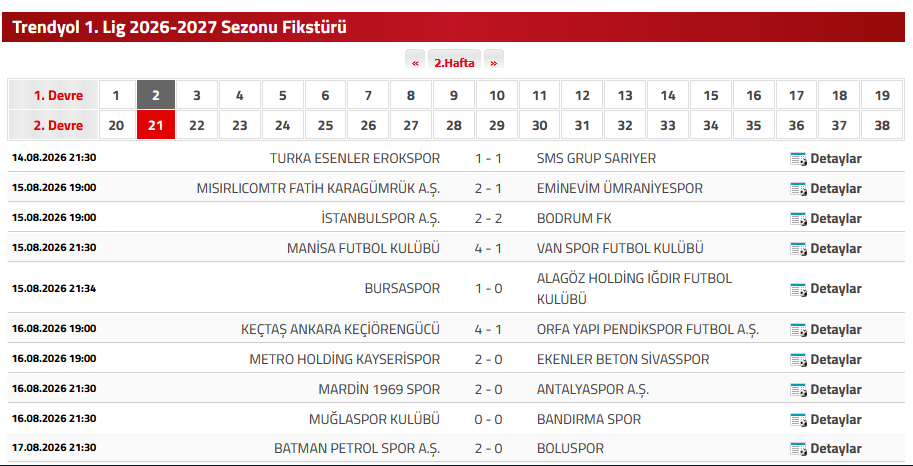 Trendyol 1. Lig 2026-2027 Sezonu Fikstürü

« 2.Hafta »

| 1. Devre | 1 | 2 | 3 | 4 | 5 | 6 | 7 | 8 | 9 | 10 | 11 | 12 | 13 | 14 | 15 | 16 | 17 | 18 | 19 |
|---|---|---|---|---|---|---|---|---|---|---|---|---|---|---|---|---|---|---|---|
| 2. Devre | 20 | 21 | 22 | 23 | 24 | 25 | 26 | 27 | 28 | 29 | 30 | 31 | 32 | 33 | 34 | 35 | 36 | 37 | 38 |

| | | | | |
|---|---|---|---|---|
| 14.08.2026 21:30 | TURKA ESENLER EROKSPOR | 1 - 1 | SMS GRUP SARIYER | Detaylar |
| 15.08.2026 19:00 | MISIRLICOMTR FATİH KARAGÜMRÜK A.Ş. | 2 - 1 | EMİNEVİM ÜMRANİYESPOR | Detaylar |
| 15.08.2026 19:00 | İSTANBULSPOR A.Ş. | 2 - 2 | BODRUM FK | Detaylar |
| 15.08.2026 21:30 | MANİSA FUTBOL KULÜBÜ | 4 - 1 | VAN SPOR FUTBOL KULÜBÜ | Detaylar |
| 15.08.2026 21:34 | BURSASPOR | 1 - 0 | ALAGÖZ HOLDİNG IĞDIR FUTBOL KULÜBÜ | Detaylar |
| 16.08.2026 19:00 | KEÇTAŞ ANKARA KEÇİÖRENGÜCÜ | 4 - 1 | ORFA YAPI PENDİKSPOR FUTBOL A.Ş. | Detaylar |
| 16.08.2026 19:00 | METRO HOLDİNG KAYSERİSPOR | 2 - 0 | EKENLER BETON SİVASSPOR | Detaylar |
| 16.08.2026 21:30 | MARDİN 1969 SPOR | 2 - 0 | ANTALYASPOR A.Ş. | Detaylar |
| 16.08.2026 21:30 | MUĞLASPOR KULÜBÜ | 0 - 0 | BANDIRMA SPOR | Detaylar |
| 17.08.2026 21:30 | BATMAN PETROL SPOR A.Ş. | 2 - 0 | BOLUSPOR | Detaylar |